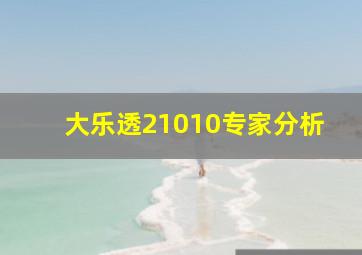 大乐透21010专家分析